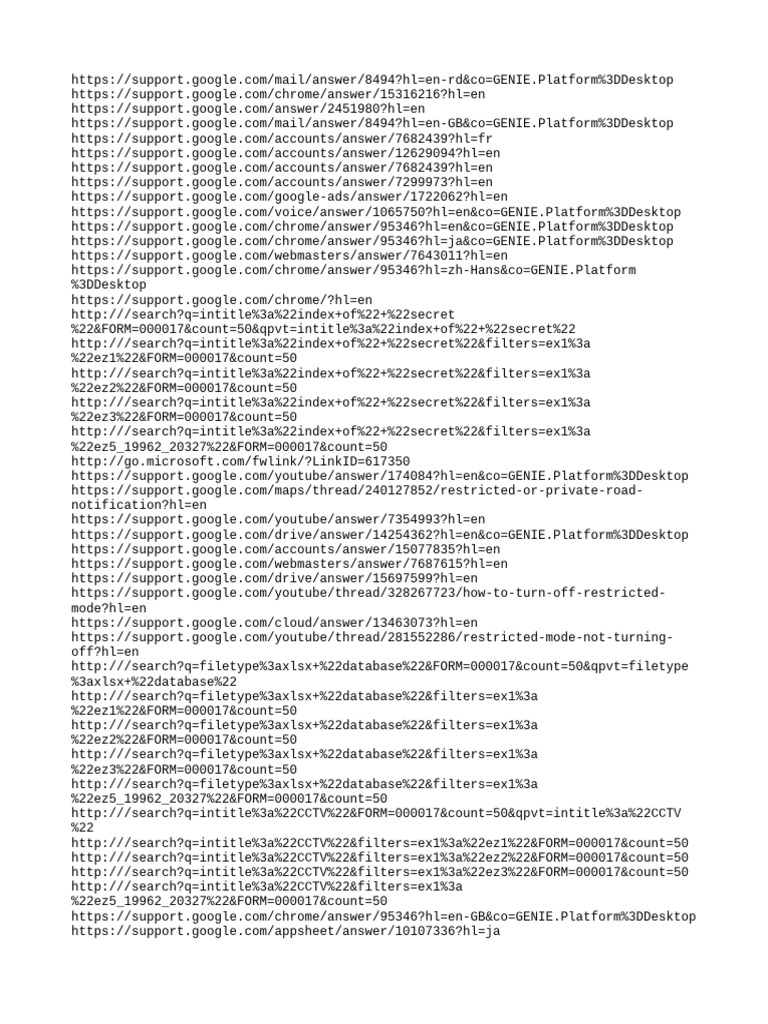 https://support.google.com/mail/answer/8494?hl=en-rd&co=GENIE.Platform%3DDesktop
https://support.google.com/chrome/answer/15316216?hl=en
https://support.google.com/answer/2451980?hl=en
https://support.google.com/mail/answer/8494?hl=en-GB&co=GENIE.Platform%3DDesktop
https://support.google.com/accounts/answer/7682439?hl=fr
https://support.google.com/accounts/answer/12629094?hl=en
https://support.google.com/accounts/answer/7682439?hl=en
https://support.google.com/accounts/answer/7299973?hl=en
https://support.google.com/google-ads/answer/1722062?hl=en
https://support.google.com/voice/answer/1065750?hl=en&co=GENIE.Platform%3DDesktop
https://support.google.com/chrome/answer/95346?hl=en&co=GENIE.Platform%3DDesktop
https://support.google.com/chrome/answer/95346?hl=ja&co=GENIE.Platform%3DDesktop
https://support.google.com/webmasters/answer/7643011?hl=en
https://support.google.com/chrome/answer/95346?hl=zh-Hans&co=GENIE.Platform%3DDesktop
https://support.google.com/chrome/?hl=en
http:///search?q=intitle%3a%22index+of%22+%22secret%22&FORM=000017&count=50&qpvt=intitle%3a%22index+of%22+%22secret%22
http:///search?q=intitle%3a%22index+of%22+%22secret%22&filters=ex1%3a%22ez1%22&FORM=000017&count=50
http:///search?q=intitle%3a%22index+of%22+%22secret%22&filters=ex1%3a%22ez2%22&FORM=000017&count=50
http:///search?q=intitle%3a%22index+of%22+%22secret%22&filters=ex1%3a%22ez3%22&FORM=000017&count=50
http:///search?q=intitle%3a%22index+of%22+%22secret%22&filters=ex1%3a%22ez5_19962_20327%22&FORM=000017&count=50
http://go.microsoft.com/fwlink/?LinkID=617350
https://support.google.com/youtube/answer/174084?hl=en&co=GENIE.Platform%3DDesktop
https://support.google.com/maps/thread/240127852/restricted-or-private-road-notification?hl=en
https://support.google.com/youtube/answer/7354993?hl=en
https://support.google.com/drive/answer/14254362?hl=en&co=GENIE.Platform%3DDesktop
https://support.google.com/accounts/answer/15077835?hl=en
https://support.google.com/webmasters/answer/7687615?hl=en
https://support.google.com/drive/answer/15697599?hl=en
https://support.google.com/youtube/thread/328267723/how-to-turn-off-restricted-mode?hl=en
https://support.google.com/cloud/answer/13463073?hl=en
https://support.google.com/youtube/thread/281552286/restricted-mode-not-turning-off?hl=en
http:///search?q=filetype%3axlsx+%22database%22&FORM=000017&count=50&qpvt=filetype%3axlsx+%22database%22
http:///search?q=filetype%3axlsx+%22database%22&filters=ex1%3a%22ez1%22&FORM=000017&count=50
http:///search?q=filetype%3axlsx+%22database%22&filters=ex1%3a%22ez2%22&FORM=000017&count=50
http:///search?q=filetype%3axlsx+%22database%22&filters=ex1%3a%22ez3%22&FORM=000017&count=50
http:///search?q=filetype%3axlsx+%22database%22&filters=ex1%3a%22ez5_19962_20327%22&FORM=000017&count=50
http:///search?q=intitle%3a%22CCTV%22&FORM=000017&count=50&qpvt=intitle%3a%22CCTV%22
http:///search?q=intitle%3a%22CCTV%22&filters=ex1%3a%22ez1%22&FORM=000017&count=50
http:///search?q=intitle%3a%22CCTV%22&filters=ex1%3a%22ez2%22&FORM=000017&count=50
http:///search?q=intitle%3a%22CCTV%22&filters=ex1%3a%22ez3%22&FORM=000017&count=50
http:///search?q=intitle%3a%22CCTV%22&filters=ex1%3a%22ez5_19962_20327%22&FORM=000017&count=50
https://support.google.com/chrome/answer/95346?hl=en-GB&co=GENIE.Platform%3DDesktop
https://support.google.com/appsheet/answer/10107336?hl=ja